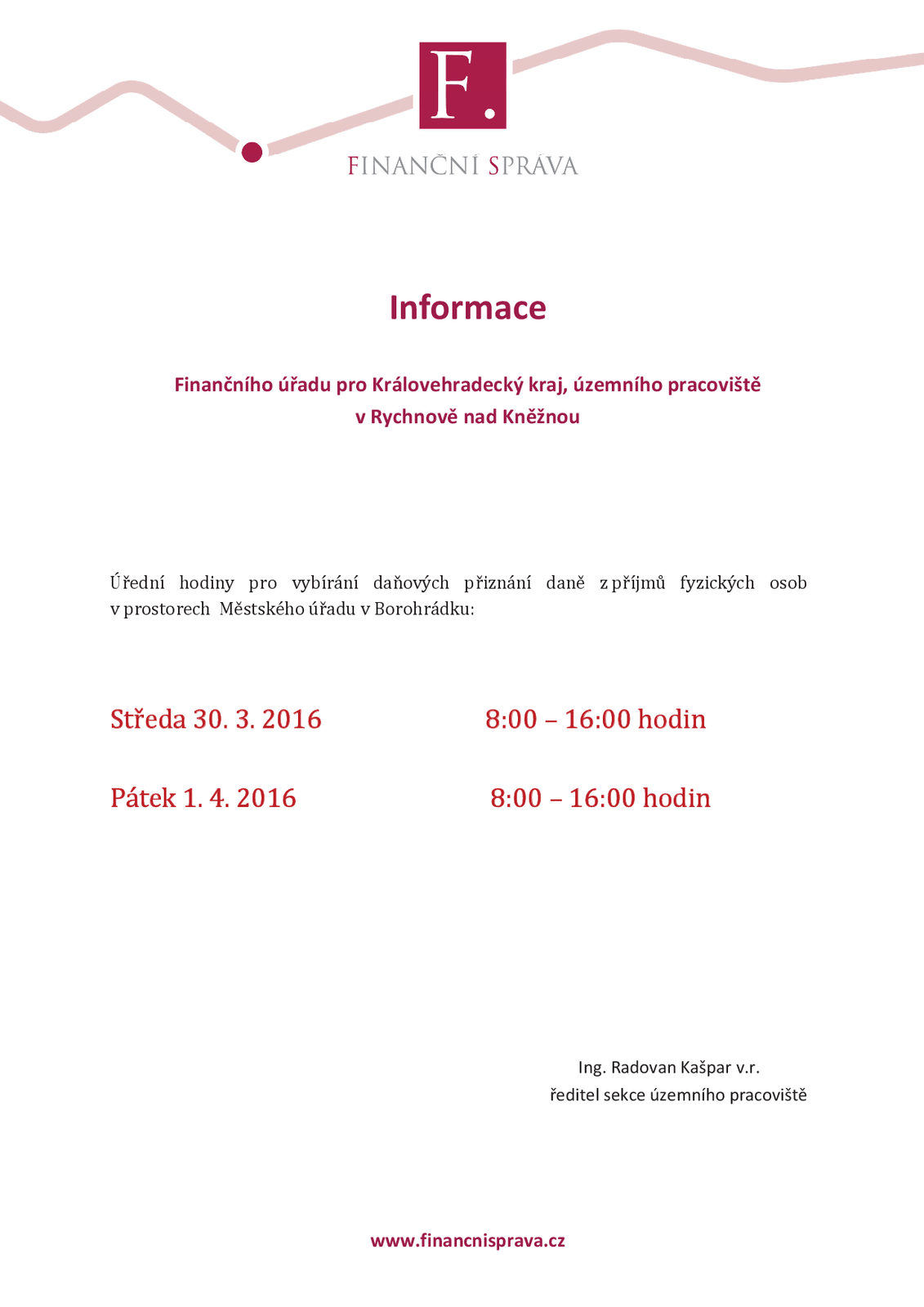 F.

FINANČNÍ SPRÁVA

Informace

Finančního úřadu pro Královehradecký kraj, územního pracoviště v Rychnově nad Kněžnou

Úřední hodiny pro vybírání daňových přiznání daně z příjmů fyzických osob v prostorech Městského úřadu v Borohrádku:

Středa 30. 3. 2016 8:00 – 16:00 hodin

Pátek 1. 4. 2016 8:00 – 16:00 hodin

Ing. Radovan Kašpar v.r.
ředitel sekce územního pracoviště

www.financnisprava.cz